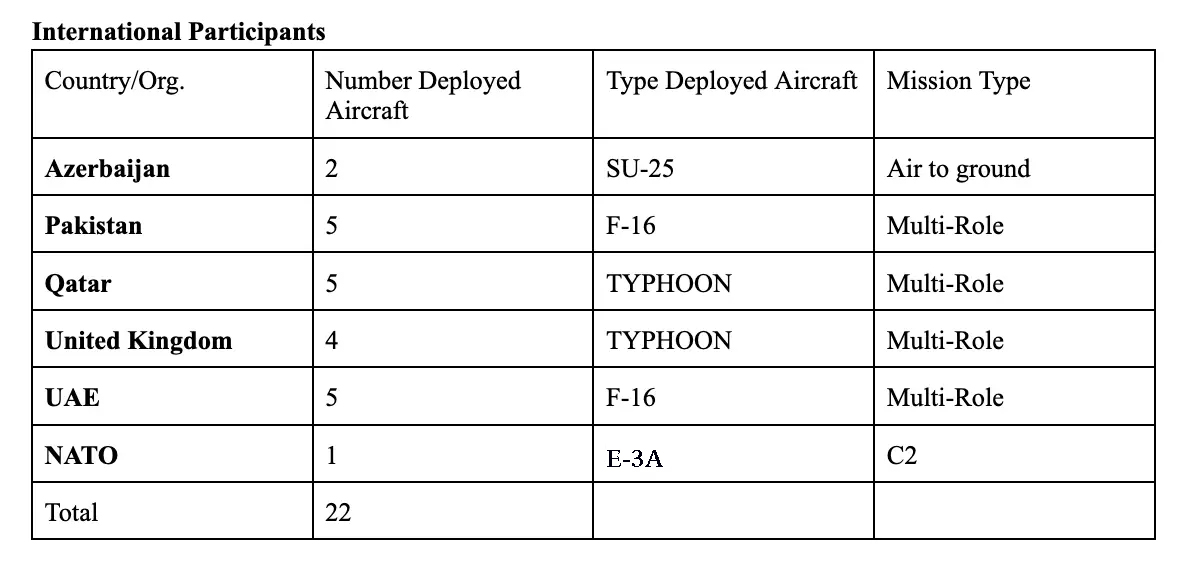 International Participants

| Country/Org. | Number Deployed Aircraft | Type Deployed Aircraft | Mission Type |
|---|---|---|---|
| Azerbaijan | 2 | SU-25 | Air to ground |
| Pakistan | 5 | F-16 | Multi-Role |
| Qatar | 5 | TYPHOON | Multi-Role |
| United Kingdom | 4 | TYPHOON | Multi-Role |
| UAE | 5 | F-16 | Multi-Role |
| NATO | 1 | E-3A | C2 |
| Total | 22 | | |